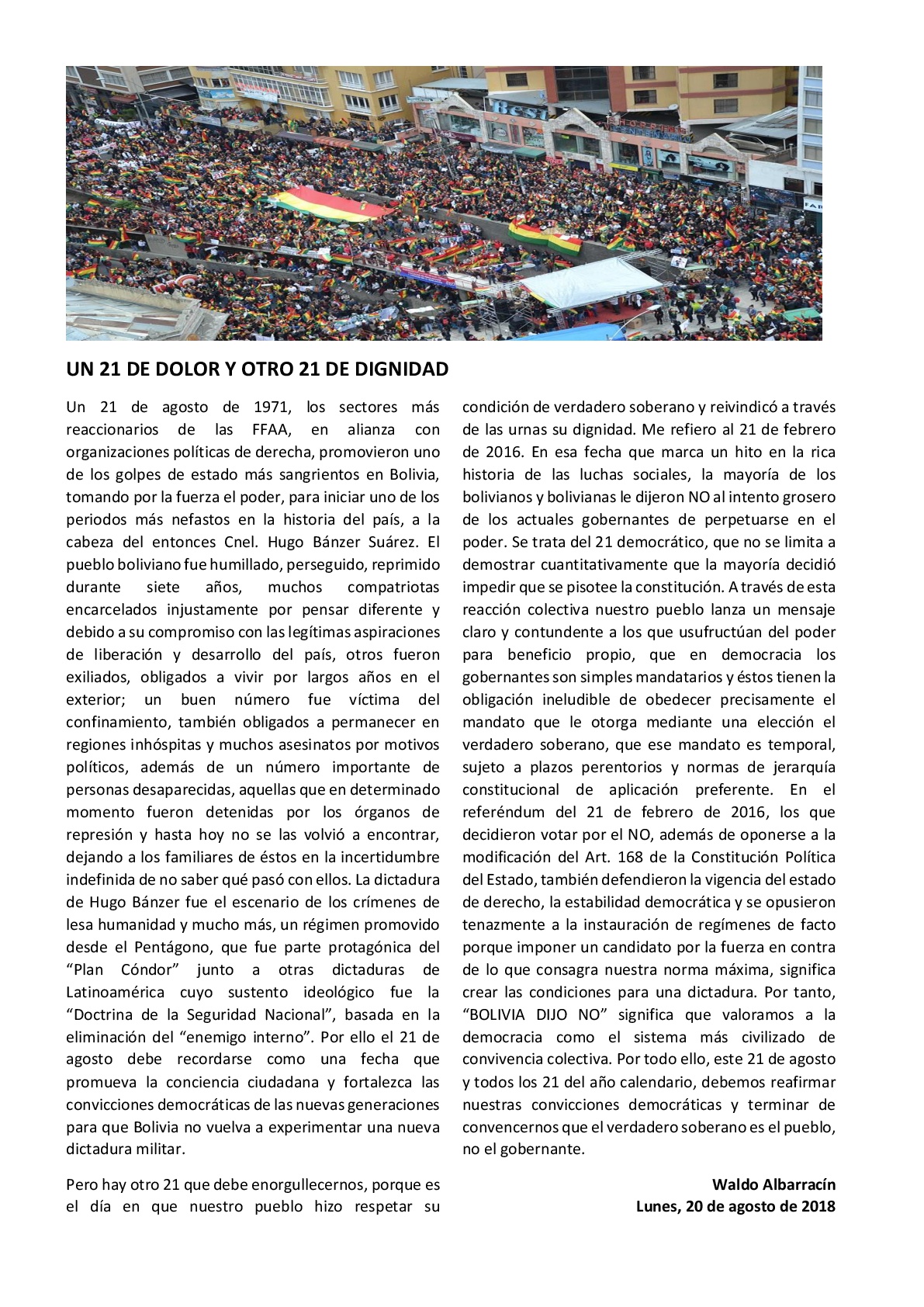 UN 21 DE DOLOR Y OTRO 21 DE DIGNIDAD

Un 21 de agosto de 1971, los sectores más reaccionarios de las FFAA, en alianza con organizaciones políticas de derecha, promovieron uno de los golpes de estado más sangrientos en Bolivia, tomando por la fuerza el poder, para iniciar uno de los periodos más nefastos en la historia del país, a la cabeza del entonces Cnel. Hugo Bánzer Suárez. El pueblo boliviano fue humillado, perseguido, reprimido durante siete años, muchos compatriotas encarcelados injustamente por pensar diferente y debido a su compromiso con las legítimas aspiraciones de liberación y desarrollo del país, otros fueron exiliados, obligados a vivir por largos años en el exterior; un buen número fue víctima del confinamiento, también obligados a permanecer en regiones inhóspitas y muchos asesinatos por motivos políticos, además de un número importante de personas desaparecidas, aquellas que en determinado momento fueron detenidas por los órganos de represión y hasta hoy no se las volvió a encontrar, dejando a los familiares de éstos en la incertidumbre indefinida de no saber qué pasó con ellos. La dictadura de Hugo Bánzer fue el escenario de los crímenes de lesa humanidad y mucho más, un régimen promovido desde el Pentágono, que fue parte protagónica del “Plan Cóndor” junto a otras dictaduras de Latinoamérica cuyo sustento ideológico fue la “Doctrina de la Seguridad Nacional”, basada en la eliminación del “enemigo interno”. Por ello el 21 de agosto debe recordarse como una fecha que promueva la conciencia ciudadana y fortalezca las convicciones democráticas de las nuevas generaciones para que Bolivia no vuelva a experimentar una nueva dictadura militar.

Pero hay otro 21 que debe enorgullecernos, porque es el día en que nuestro pueblo hizo respetar su condición de verdadero soberano y reivindicó a través de las urnas su dignidad. Me refiero al 21 de febrero de 2016. En esa fecha que marca un hito en la rica historia de las luchas sociales, la mayoría de los bolivianos y bolivianas le dijeron NO al intento grosero de los actuales gobernantes de perpetuarse en el poder. Se trata del 21 democrático, que no se limita a demostrar cuantitativamente que la mayoría decidió impedir que se pisotee la constitución. A través de esta reacción colectiva nuestro pueblo lanza un mensaje claro y contundente a los que usufructúan del poder para beneficio propio, que en democracia los gobernantes son simples mandatarios y éstos tienen la obligación ineludible de obedecer precisamente el mandato que le otorga mediante una elección el verdadero soberano, que ese mandato es temporal, sujeto a plazos perentorios y normas de jerarquía constitucional de aplicación preferente. En el referéndum del 21 de febrero de 2016, los que decidieron votar por el NO, además de oponerse a la modificación del Art. 168 de la Constitución Política del Estado, también defendieron la vigencia del estado de derecho, la estabilidad democrática y se opusieron tenazmente a la instauración de regímenes de facto porque imponer un candidato por la fuerza en contra de lo que consagra nuestra norma máxima, significa crear las condiciones para una dictadura. Por tanto, “BOLIVIA DIJO NO” significa que valoramos a la democracia como el sistema más civilizado de convivencia colectiva. Por todo ello, este 21 de agosto y todos los 21 del año calendario, debemos reafirmar nuestras convicciones democráticas y terminar de convencernos que el verdadero soberano es el pueblo, no el gobernante.

Waldo Albarracín
Lunes, 20 de agosto de 2018